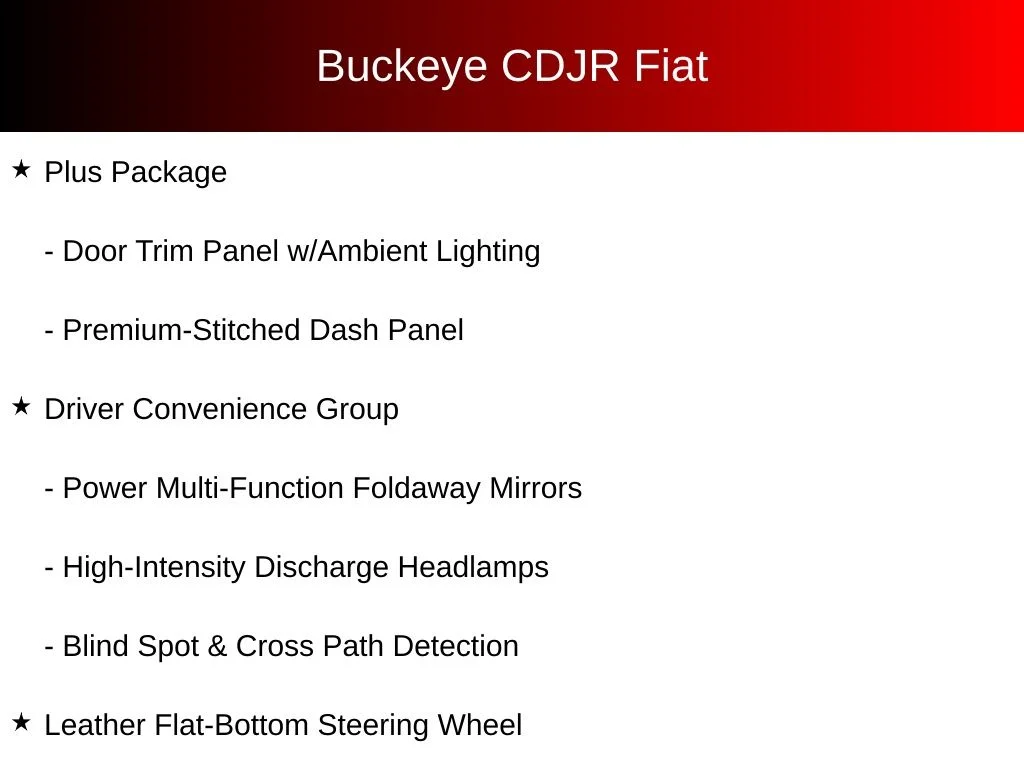 Buckeye CDJR Fiat

★ Plus Package

- Door Trim Panel w/Ambient Lighting

- Premium-Stitched Dash Panel

★ Driver Convenience Group

- Power Multi-Function Foldaway Mirrors

- High-Intensity Discharge Headlamps

- Blind Spot & Cross Path Detection

★ Leather Flat-Bottom Steering Wheel